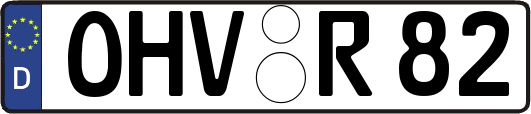 D
OHV R 82